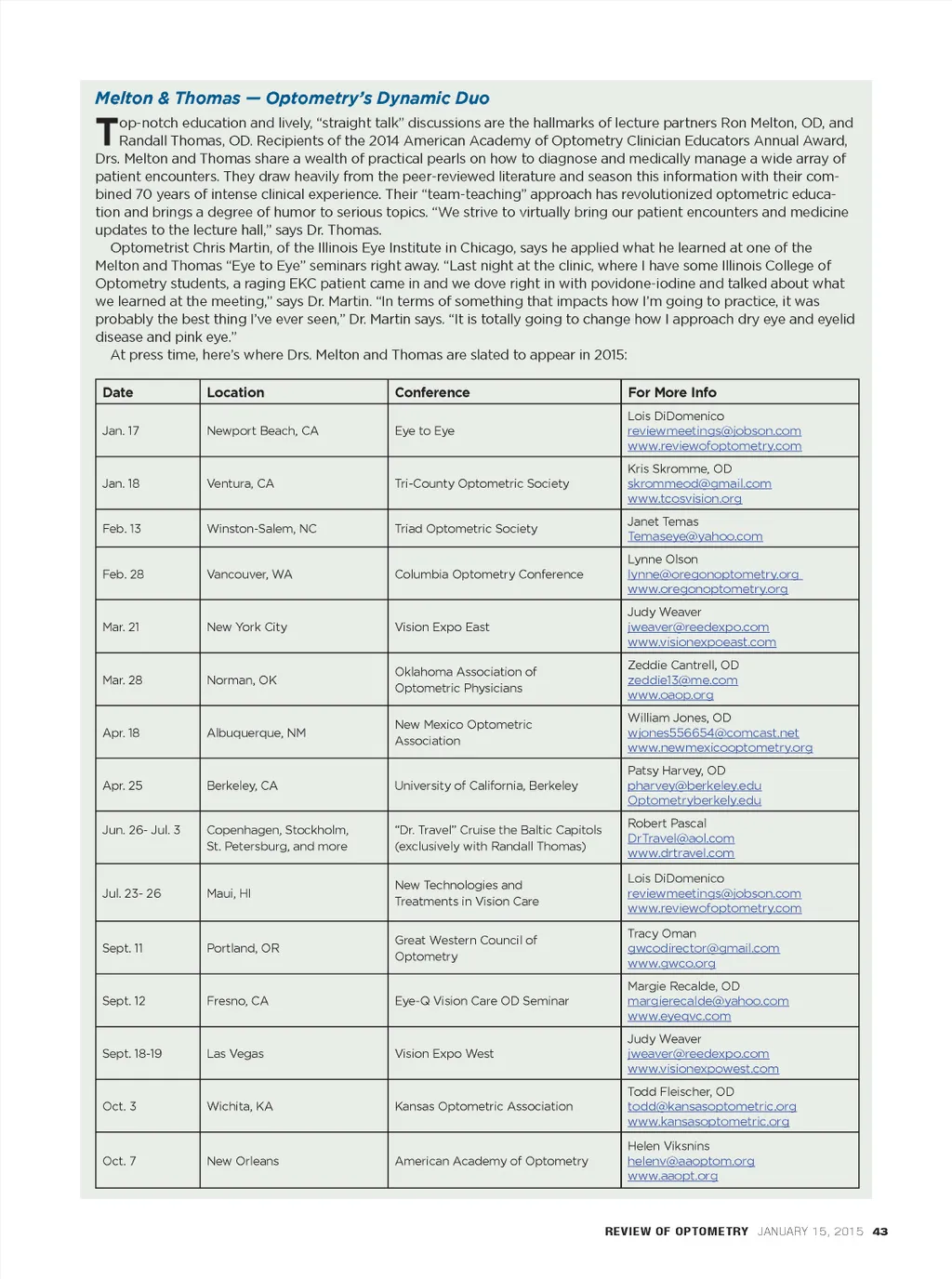 Melton & Thomas — Optometry's Dynamic Duo

Top-notch education and lively, "straight talk" discussions are the hallmarks of lecture partners Ron Melton, OD, and Randall Thomas, OD. Recipients of the 2014 American Academy of Optometry Clinician Educators Annual Award, Drs. Melton and Thomas share a wealth of practical pearls on how to diagnose and medically manage a wide array of patient encounters. They draw heavily from the peer-reviewed literature and season this information with their combined 70 years of intense clinical experience. Their "team-teaching" approach has revolutionized optometric education and brings a degree of humor to serious topics. "We strive to virtually bring our patient encounters and medicine updates to the lecture hall," says Dr. Thomas.

Optometrist Chris Martin, of the Illinois Eye Institute in Chicago, says he applied what he learned at one of the Melton and Thomas "Eye to Eye" seminars right away. "Last night at the clinic, where I have some Illinois College of Optometry students, a raging EKC patient came in and we dove right in with povidone-iodine and talked about what we learned at the meeting," says Dr. Martin. "In terms of something that impacts how I'm going to practice, it was probably the best thing I've ever seen," Dr. Martin says. "It is totally going to change how I approach dry eye and eyelid disease and pink eye."

At press time, here's where Drs. Melton and Thomas are slated to appear in 2015:

| Date | Location | Conference | For More Info |
|---|---|---|---|
| Jan. 17 | Newport Beach, CA | Eye to Eye | Lois DiDomenico reviewmeetings@jobson.com www.reviewofoptometry.com |
| Jan. 18 | Ventura, CA | Tri-County Optometric Society | Kris Skromme, OD skrommeod@gmail.com www.tcosvision.org |
| Feb. 13 | Winston-Salem, NC | Triad Optometric Society | Janet Temas Temaseye@yahoo.com |
| Feb. 28 | Vancouver, WA | Columbia Optometry Conference | Lynne Olson lynne@oregonoptometry.org www.oregonoptometry.org |
| Mar. 21 | New York City | Vision Expo East | Judy Weaver jweaver@reedexpo.com www.visionexpoeast.com |
| Mar. 28 | Norman, OK | Oklahoma Association of Optometric Physicians | Zeddie Cantrell, OD zeddie13@me.com www.oaop.org |
| Apr. 18 | Albuquerque, NM | New Mexico Optometric Association | William Jones, OD wjones556654@comcast.net www.newmexicooptometry.org |
| Apr. 25 | Berkeley, CA | University of California, Berkeley | Patsy Harvey, OD pharvey@berkeley.edu Optometryberkely.edu |
| Jun. 26- Jul. 3 | Copenhagen, Stockholm, St. Petersburg, and more | "Dr. Travel" Cruise the Baltic Capitols (exclusively with Randall Thomas) | Robert Pascal DrTravel@aol.com www.drtravel.com |
| Jul. 23- 26 | Maui, HI | New Technologies and Treatments in Vision Care | Lois DiDomenico reviewmeetings@jobson.com www.reviewofoptometry.com |
| Sept. 11 | Portland, OR | Great Western Council of Optometry | Tracy Oman gwcodirector@gmail.com www.gwco.org |
| Sept. 12 | Fresno, CA | Eye-Q Vision Care OD Seminar | Margie Recalde, OD margierecalde@yahoo.com www.eyeqvc.com |
| Sept. 18-19 | Las Vegas | Vision Expo West | Judy Weaver jweaver@reedexpo.com www.visionexpowest.com |
| Oct. 3 | Wichita, KA | Kansas Optometric Association | Todd Fleischer, OD todd@kansasoptometric.org www.kansasoptometric.org |
| Oct. 7 | New Orleans | American Academy of Optometry | Helen Viksnins helenv@aaoptom.org www.aaopt.org |

REVIEW OF OPTOMETRY JANUARY 15, 2015 43